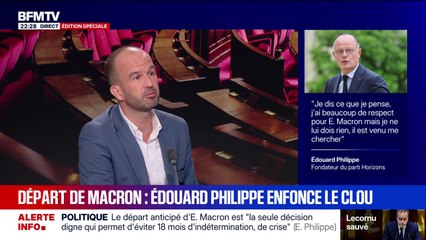 BFMTV
22:28 DIRECT ÉDITION SPÉCIALE

"Je dis ce que je pense, j'ai beaucoup de respect pour E. Macron mais je ne lui dois rien, il est venu me chercher"

Édouard Philippe
Fondateur du parti Horizons

DÉPART DE MACRON : ÉDOUARD PHILIPPE ENFONCE LE CLOU

ALERTE INFO
POLITIQUE Le départ anticipé d'E. Macron est "la seule décision digne qui permet d'éviter 18 mois d'indétermination, de crise" (E. Philippe)

Lecornu sauvé